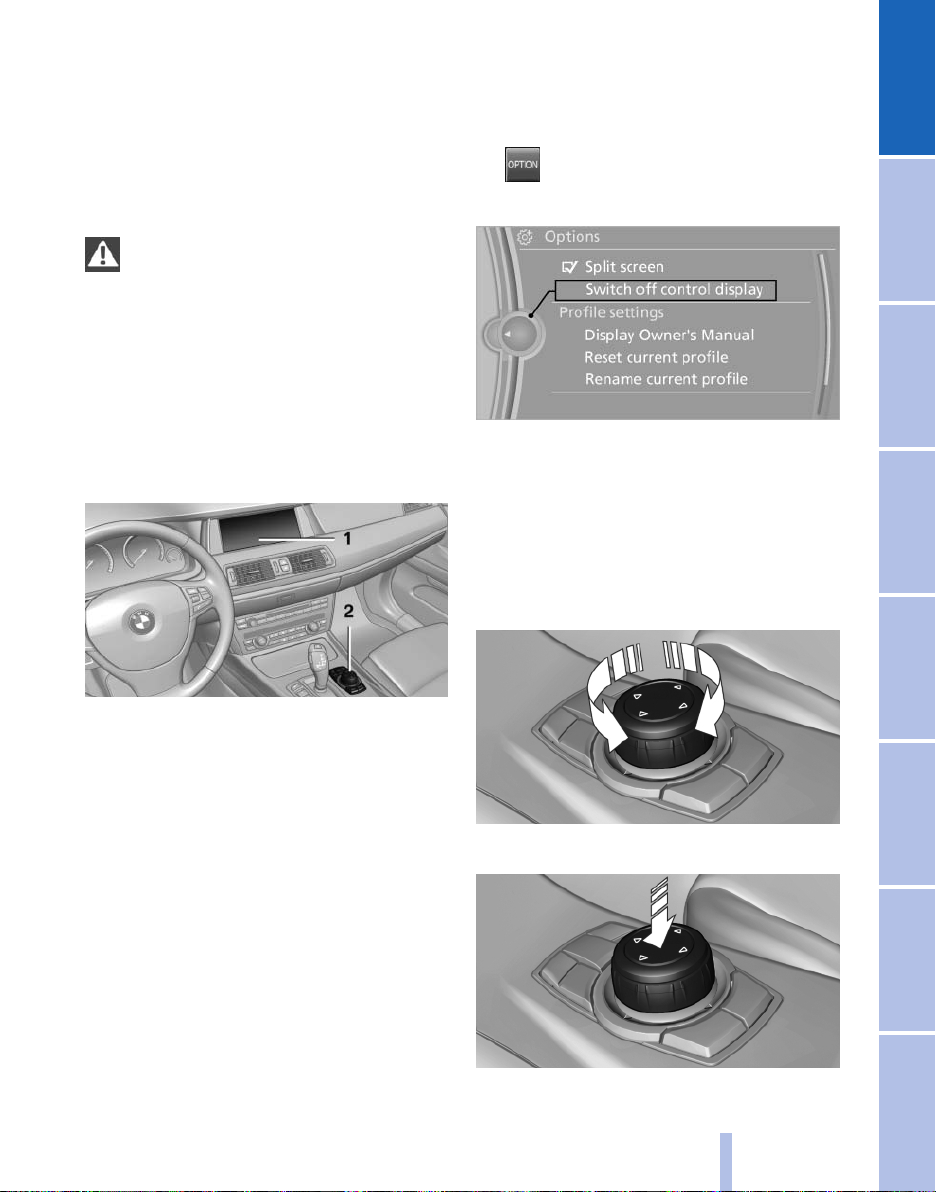 OPTION

Options

Split screen

Switch off control display

Profile settings

Display Owner's Manual

Reset current profile

Rename current profile

1

2